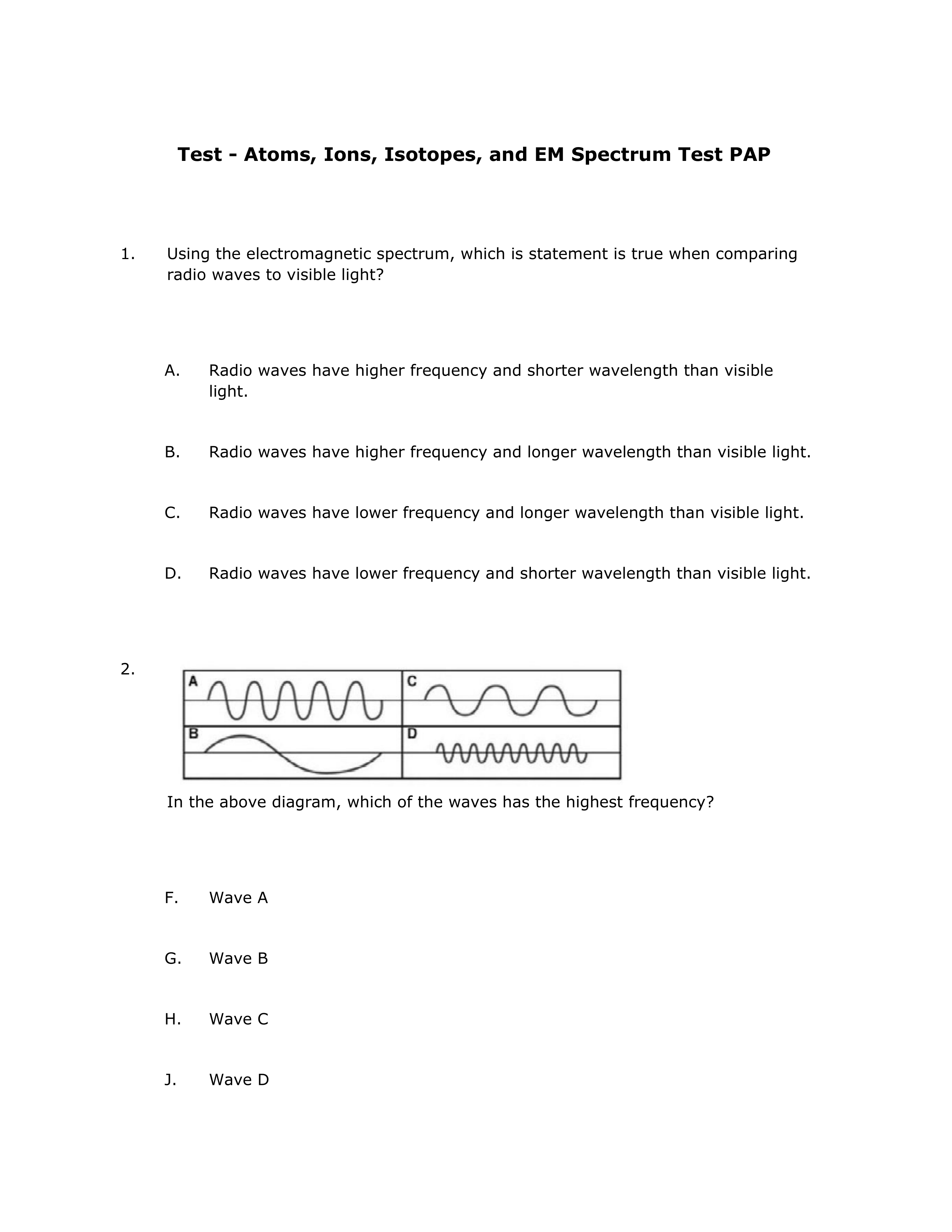 Test - Atoms, Ions, Isotopes, and EM Spectrum Test PAP

1. Using the electromagnetic spectrum, which is statement is true when comparing radio waves to visible light?

A. Radio waves have higher frequency and shorter wavelength than visible light.

B. Radio waves have higher frequency and longer wavelength than visible light.

C. Radio waves have lower frequency and longer wavelength than visible light.

D. Radio waves have lower frequency and shorter wavelength than visible light.

2.

A C B D

In the above diagram, which of the waves has the highest frequency?

F. Wave A

G. Wave B

H. Wave C

J. Wave D